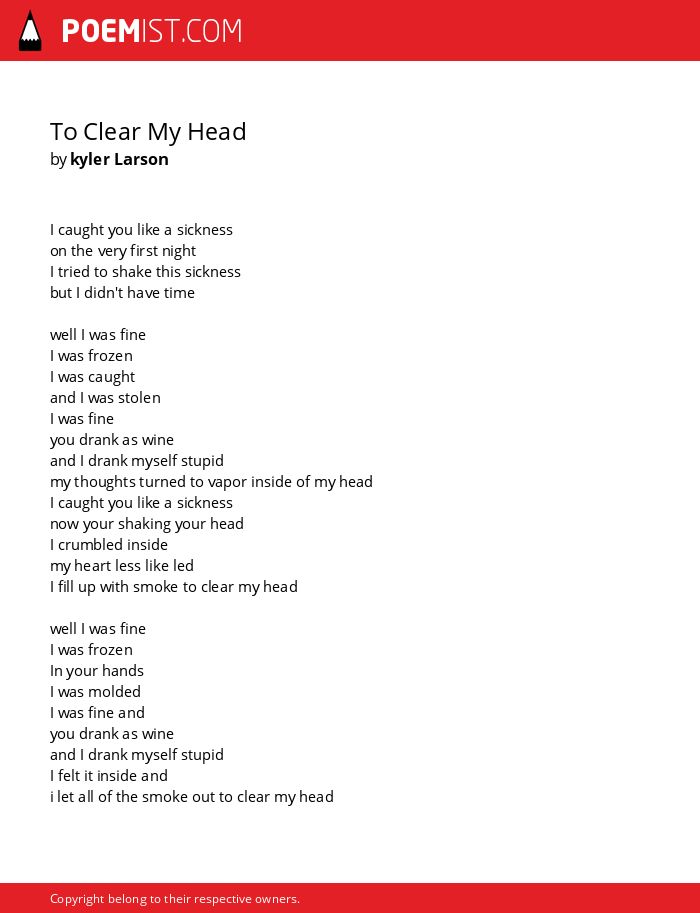 POEMIST.COM

To Clear My Head
by kyler Larson

I caught you like a sickness
on the very first night
I tried to shake this sickness
but I didn't have time

well I was fine
I was frozen
I was caught
and I was stolen
I was fine
you drank as wine
and I drank myself stupid
my thoughts turned to vapor inside of my head
I caught you like a sickness
now your shaking your head
I crumbled inside
my heart less like led
I fill up with smoke to clear my head

well I was fine
I was frozen
In your hands
I was molded
I was fine and
you drank as wine
and I drank myself stupid
I felt it inside and
i let all of the smoke out to clear my head

Copyright belong to their respective owners.